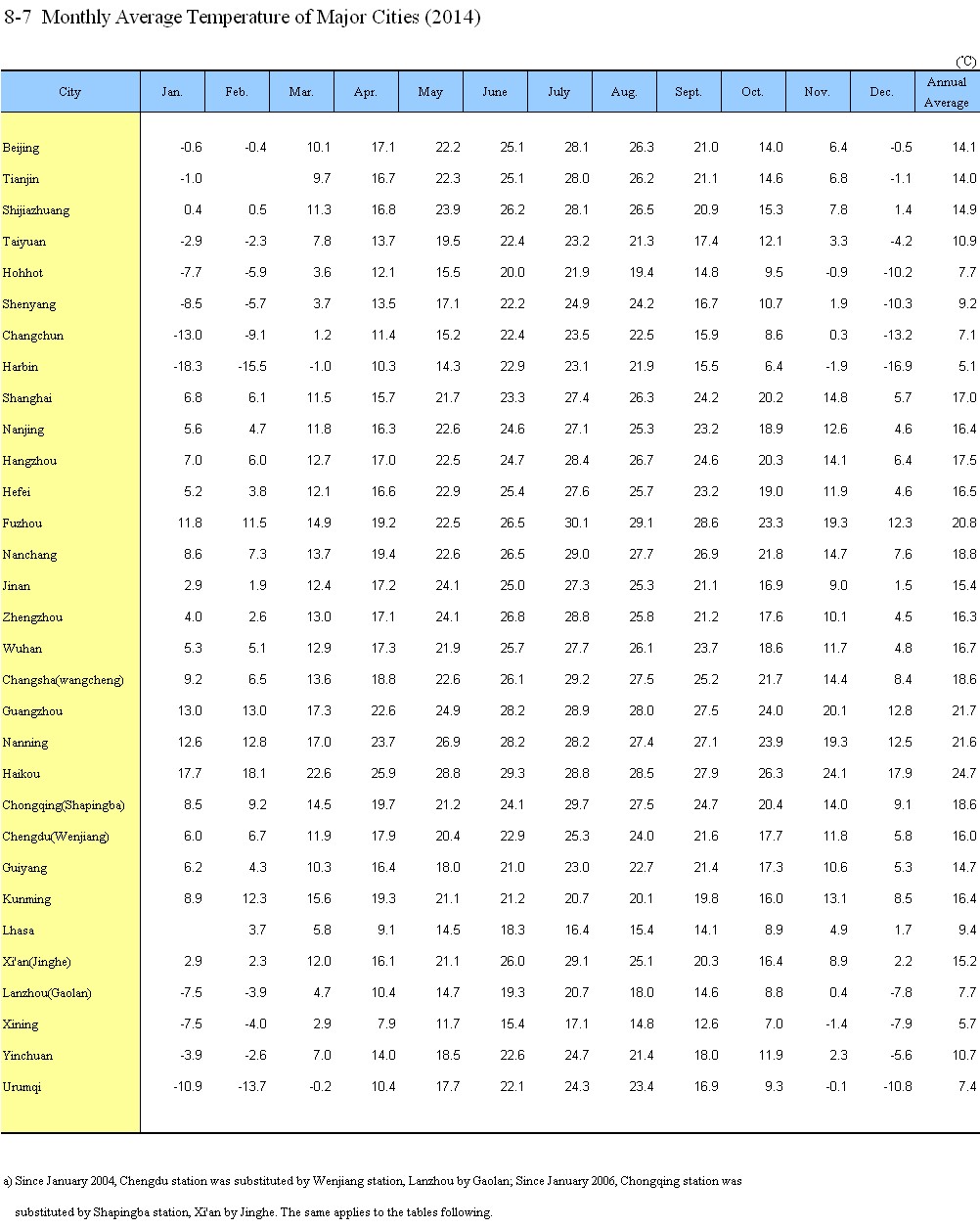 8-7 Monthly Average Temperature of Major Cities (2014)

(℃)

| City | Jan. | Feb. | Mar. | Apr. | May | June | July | Aug. | Sept. | Oct. | Nov. | Dec. | Annual Average |
|---|---|---|---|---|---|---|---|---|---|---|---|---|---|
| Beijing | -0.6 | -0.4 | 10.1 | 17.1 | 22.2 | 25.1 | 28.1 | 26.3 | 21.0 | 14.0 | 6.4 | -0.5 | 14.1 |
| Tianjin | -1.0 | | 9.7 | 16.7 | 22.3 | 25.1 | 28.0 | 26.2 | 21.1 | 14.6 | 6.8 | -1.1 | 14.0 |
| Shijiazhuang | 0.4 | 0.5 | 11.3 | 16.8 | 23.9 | 26.2 | 28.1 | 26.5 | 20.9 | 15.3 | 7.8 | 1.4 | 14.9 |
| Taiyuan | -2.9 | -2.3 | 7.8 | 13.7 | 19.5 | 22.4 | 23.2 | 21.3 | 17.4 | 12.1 | 3.3 | -4.2 | 10.9 |
| Hohhot | -7.7 | -5.9 | 3.6 | 12.1 | 15.5 | 20.0 | 21.9 | 19.4 | 14.8 | 9.5 | -0.9 | -10.2 | 7.7 |
| Shenyang | -8.5 | -5.7 | 3.7 | 13.5 | 17.1 | 22.2 | 24.9 | 24.2 | 16.7 | 10.7 | 1.9 | -10.3 | 9.2 |
| Changchun | -13.0 | -9.1 | 1.2 | 11.4 | 15.2 | 22.4 | 23.5 | 22.5 | 15.9 | 8.6 | 0.3 | -13.2 | 7.1 |
| Harbin | -18.3 | -15.5 | -1.0 | 10.3 | 14.3 | 22.9 | 23.1 | 21.9 | 15.5 | 6.4 | -1.9 | -16.9 | 5.1 |
| Shanghai | 6.8 | 6.1 | 11.5 | 15.7 | 21.7 | 23.3 | 27.4 | 26.3 | 24.2 | 20.2 | 14.8 | 5.7 | 17.0 |
| Nanjing | 5.6 | 4.7 | 11.8 | 16.3 | 22.6 | 24.6 | 27.1 | 25.3 | 23.2 | 18.9 | 12.6 | 4.6 | 16.4 |
| Hangzhou | 7.0 | 6.0 | 12.7 | 17.0 | 22.5 | 24.7 | 28.4 | 26.7 | 24.6 | 20.3 | 14.1 | 6.4 | 17.5 |
| Hefei | 5.2 | 3.8 | 12.1 | 16.6 | 22.9 | 25.4 | 27.6 | 25.7 | 23.2 | 19.0 | 11.9 | 4.6 | 16.5 |
| Fuzhou | 11.8 | 11.5 | 14.9 | 19.2 | 22.5 | 26.5 | 30.1 | 29.1 | 28.6 | 23.3 | 19.3 | 12.3 | 20.8 |
| Nanchang | 8.6 | 7.3 | 13.7 | 19.4 | 22.6 | 26.5 | 29.0 | 27.7 | 26.9 | 21.8 | 14.7 | 7.6 | 18.8 |
| Jinan | 2.9 | 1.9 | 12.4 | 17.2 | 24.1 | 25.0 | 27.3 | 25.3 | 21.1 | 16.9 | 9.0 | 1.5 | 15.4 |
| Zhengzhou | 4.0 | 2.6 | 13.0 | 17.1 | 24.1 | 26.8 | 28.8 | 25.8 | 21.2 | 17.6 | 10.1 | 4.5 | 16.3 |
| Wuhan | 5.3 | 5.1 | 12.9 | 17.3 | 21.9 | 25.7 | 27.7 | 26.1 | 23.7 | 18.6 | 11.7 | 4.8 | 16.7 |
| Changsha(wangcheng) | 9.2 | 6.5 | 13.6 | 18.8 | 22.6 | 26.1 | 29.2 | 27.5 | 25.2 | 21.7 | 14.4 | 8.4 | 18.6 |
| Guangzhou | 13.0 | 13.0 | 17.3 | 22.6 | 24.9 | 28.2 | 28.9 | 28.0 | 27.5 | 24.0 | 20.1 | 12.8 | 21.7 |
| Nanning | 12.6 | 12.8 | 17.0 | 23.7 | 26.9 | 28.2 | 28.2 | 27.4 | 27.1 | 23.9 | 19.3 | 12.5 | 21.6 |
| Haikou | 17.7 | 18.1 | 22.6 | 25.9 | 28.8 | 29.3 | 28.8 | 28.5 | 27.9 | 26.3 | 24.1 | 17.9 | 24.7 |
| Chongqing(Shapingba) | 8.5 | 9.2 | 14.5 | 19.7 | 21.2 | 24.1 | 29.7 | 27.5 | 24.7 | 20.4 | 14.0 | 9.1 | 18.6 |
| Chengdu(Wenjiang) | 6.0 | 6.7 | 11.9 | 17.9 | 20.4 | 22.9 | 25.3 | 24.0 | 21.6 | 17.7 | 11.8 | 5.8 | 16.0 |
| Guiyang | 6.2 | 4.3 | 10.3 | 16.4 | 18.0 | 21.0 | 23.0 | 22.7 | 21.4 | 17.3 | 10.6 | 5.3 | 14.7 |
| Kunming | 8.9 | 12.3 | 15.6 | 19.3 | 21.1 | 21.2 | 20.7 | 20.1 | 19.8 | 16.0 | 13.1 | 8.5 | 16.4 |
| Lhasa | | 3.7 | 5.8 | 9.1 | 14.5 | 18.3 | 16.4 | 15.4 | 14.1 | 8.9 | 4.9 | 1.7 | 9.4 |
| Xi'an(Jinghe) | 2.9 | 2.3 | 12.0 | 16.1 | 21.1 | 26.0 | 29.1 | 25.1 | 20.3 | 16.4 | 8.9 | 2.2 | 15.2 |
| Lanzhou(Gaolan) | -7.5 | -3.9 | 4.7 | 10.4 | 14.7 | 19.3 | 20.7 | 18.0 | 14.6 | 8.8 | 0.4 | -7.8 | 7.7 |
| Xining | -7.5 | -4.0 | 2.9 | 7.9 | 11.7 | 15.4 | 17.1 | 14.8 | 12.6 | 7.0 | -1.4 | -7.9 | 5.7 |
| Yinchuan | -3.9 | -2.6 | 7.0 | 14.0 | 18.5 | 22.6 | 24.7 | 21.4 | 18.0 | 11.9 | 2.3 | -5.6 | 10.7 |
| Urumqi | -10.9 | -13.7 | -0.2 | 10.4 | 17.7 | 22.1 | 24.3 | 23.4 | 16.9 | 9.3 | -0.1 | -10.8 | 7.4 |

a) Since January 2004, Chengdu station was substituted by Wenjiang station, Lanzhou by Gaolan; Since January 2006, Chongqing station was substituted by Shapingba station, Xi'an by Jinghe. The same applies to the tables following.